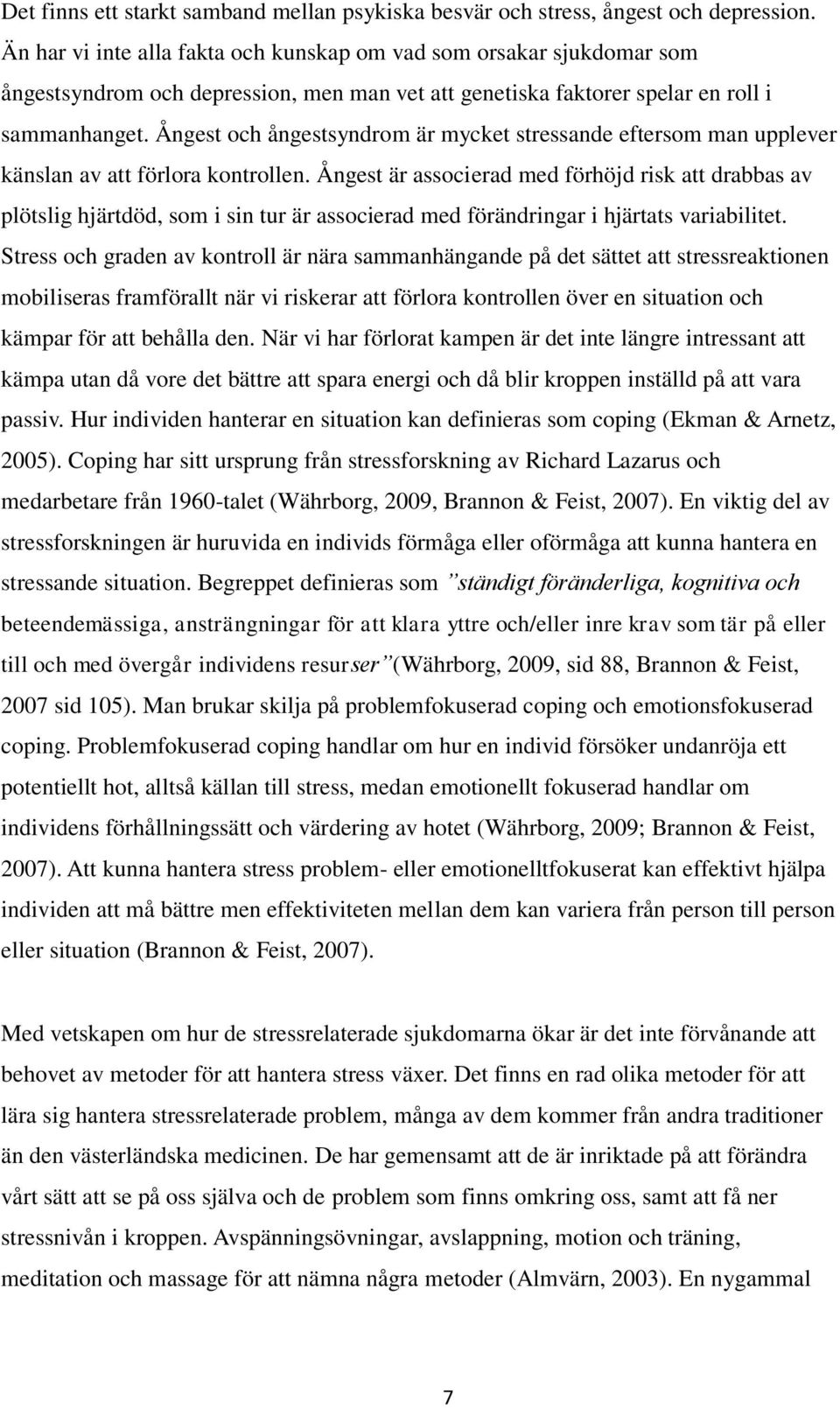 Det finns ett starkt samband mellan psykiska besvär och stress, ångest och depression. Än har vi inte alla fakta och kunskap om vad som orsakar sjukdomar som ångestsyndrom och depression, men man vet att genetiska faktorer spelar en roll i sammanhanget. Ångest och ångestsyndrom är mycket stressande eftersom man upplever känslan av att förlora kontrollen. Ångest är associerad med förhöjd risk att drabbas av plötslig hjärtdöd, som i sin tur är associerad med förändringar i hjärtats variabilitet. Stress och graden av kontroll är nära sammanhängande på det sättet att stressreaktionen mobiliseras framförallt när vi riskerar att förlora kontrollen över en situation och kämpar för att behålla den. När vi har förlorat kampen är det inte längre intressant att kämpa utan då vore det bättre att spara energi och då blir kroppen inställd på att vara passiv. Hur individen hanterar en situation kan definieras som coping (Ekman & Arnetz, 2005). Coping har sitt ursprung från stressforskning av Richard Lazarus och medarbetare från 1960-talet (Währborg, 2009, Brannon & Feist, 2007). En viktig del av stressforskningen är huruvida en individs förmåga eller oförmåga att kunna hantera en stressande situation. Begreppet definieras som ”ständigt föränderliga, kognitiva och beteendemässiga, ansträngningar för att klara yttre och/eller inre krav som tär på eller till och med övergår individens resurser”(Währborg, 2009, sid 88, Brannon & Feist, 2007 sid 105). Man brukar skilja på problemfokuserad coping och emotionsfokuserad coping. Problemfokuserad coping handlar om hur en individ försöker undanröja ett potentiellt hot, alltså källan till stress, medan emotionellt fokuserad handlar om individens förhållningssätt och värdering av hotet (Währborg, 2009; Brannon & Feist, 2007). Att kunna hantera stress problem- eller emotionelltfokuserat kan effektivt hjälpa individen att må bättre men effektiviteten mellan dem kan variera från person till person eller situation (Brannon & Feist, 2007).

Med vetskapen om hur de stressrelaterade sjukdomarna ökar är det inte förvånande att behovet av metoder för att hantera stress växer. Det finns en rad olika metoder för att lära sig hantera stressrelaterade problem, många av dem kommer från andra traditioner än den västerländska medicinen. De har gemensamt att de är inriktade på att förändra vårt sätt att se på oss själva och de problem som finns omkring oss, samt att få ner stressnivån i kroppen. Avspänningsövningar, avslappning, motion och träning, meditation och massage för att nämna några metoder (Almvärn, 2003). En nygammal

7